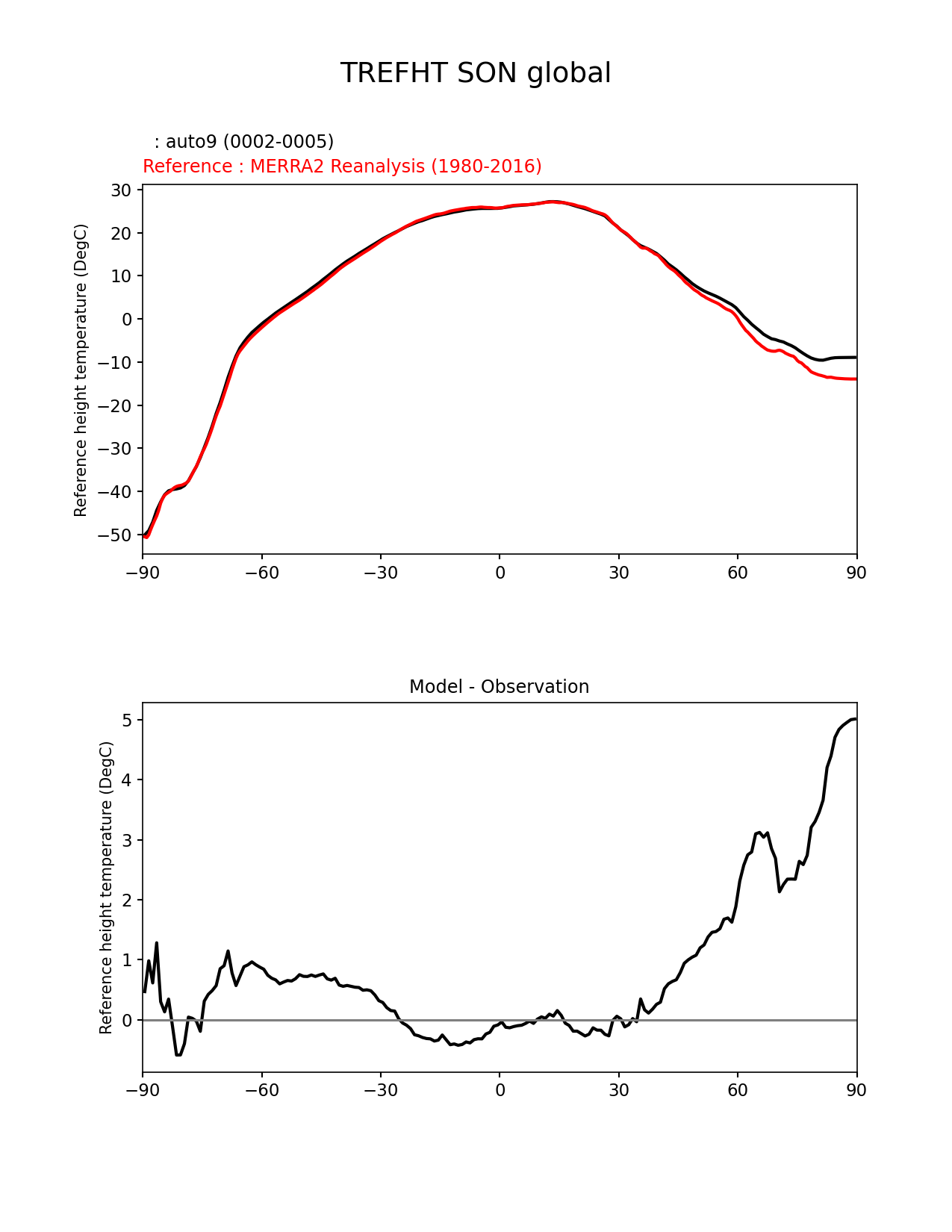 TREFHT SON global

: auto9 (0002-0005)
Reference : MERRA2 Reanalysis (1980-2016)

Reference height temperature (DegC)

30
20
10
0
−10
−20
−30
−40
−50

−90 −60 −30 0 30 60 90

Model - Observation

Reference height temperature (DegC)

5
4
3
2
1
0

−90 −60 −30 0 30 60 90